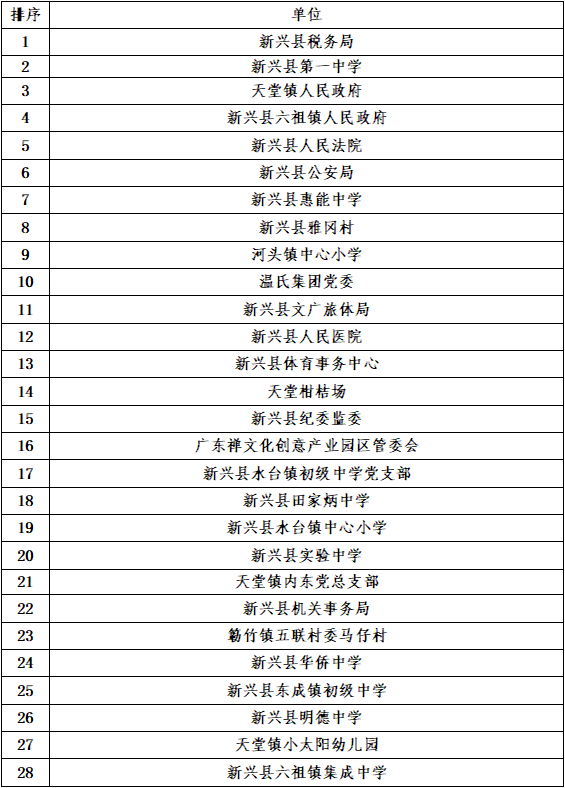 | 排序 | 单位 |
|---|---|
| 1 | 新兴县税务局 |
| 2 | 新兴县第一中学 |
| 3 | 天堂镇人民政府 |
| 4 | 新兴县六祖镇人民政府 |
| 5 | 新兴县人民法院 |
| 6 | 新兴县公安局 |
| 7 | 新兴县惠能中学 |
| 8 | 新兴县雅冈村 |
| 9 | 河头镇中心小学 |
| 10 | 温氏集团党委 |
| 11 | 新兴县文广旅体局 |
| 12 | 新兴县人民医院 |
| 13 | 新兴县体育事务中心 |
| 14 | 天堂柑桔场 |
| 15 | 新兴县纪委监委 |
| 16 | 广东禅文化创意产业园区管委会 |
| 17 | 新兴县水台镇初级中学党支部 |
| 18 | 新兴县田家炳中学 |
| 19 | 新兴县水台镇中心小学 |
| 20 | 新兴县实验中学 |
| 21 | 天堂镇内东党总支部 |
| 22 | 新兴县机关事务局 |
| 23 | 簕竹镇五联村委马仔村 |
| 24 | 新兴县华侨中学 |
| 25 | 新兴县东成镇初级中学 |
| 26 | 新兴县明德中学 |
| 27 | 天堂镇小太阳幼儿园 |
| 28 | 新兴县六祖镇集成中学 |